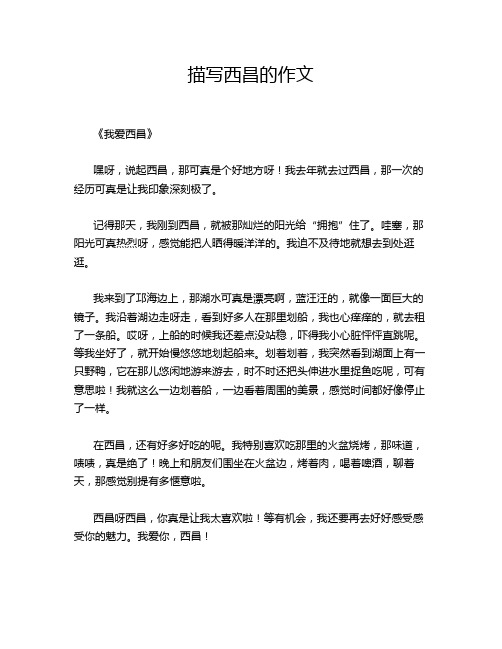 描写西昌的作文

《我爱西昌》

嘿呀，说起西昌，那可真是个好地方呀！我去年就去过西昌，那一次的经历可真是让我印象深刻极了。

记得那天，我刚到西昌，就被那灿烂的阳光给“拥抱”住了。哇塞，那阳光可真热烈呀，感觉能把人晒得暖洋洋的。我迫不及待地就想去到处逛逛。

我来到了邛海边上，那湖水可真是漂亮啊，蓝汪汪的，就像一面巨大的镜子。我沿着湖边走呀走，看到好多人在那里划船，我也心痒痒的，就去租了一条船。哎呀，上船的时候我还差点没站稳，吓得我小心脏怦怦直跳呢。等我坐好了，就开始慢悠悠地划起船来。划着划着，我突然看到湖面上有一只野鸭，它在那儿悠闲地游来游去，时不时还把头伸进水里捉鱼吃呢，可有意思啦！我就这么一边划着船，一边看着周围的美景，感觉时间都好像停止了一样。

在西昌，还有好多好吃的呢。我特别喜欢吃那里的火盆烧烤，那味道，啧啧，真是绝了！晚上和朋友们围坐在火盆边，烤着肉，喝着啤酒，聊着天，那感觉别提有多惬意啦。

西昌呀西昌，你真是让我太喜欢啦！等有机会，我还要再去好好感受感受你的魅力。我爱你，西昌！